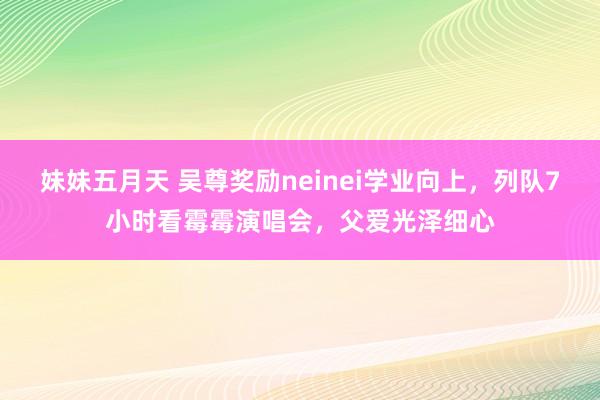 妹妹五月天 吴尊奖励neinei学业向上，列队7小时看霉霉演唱会，父爱光泽细心